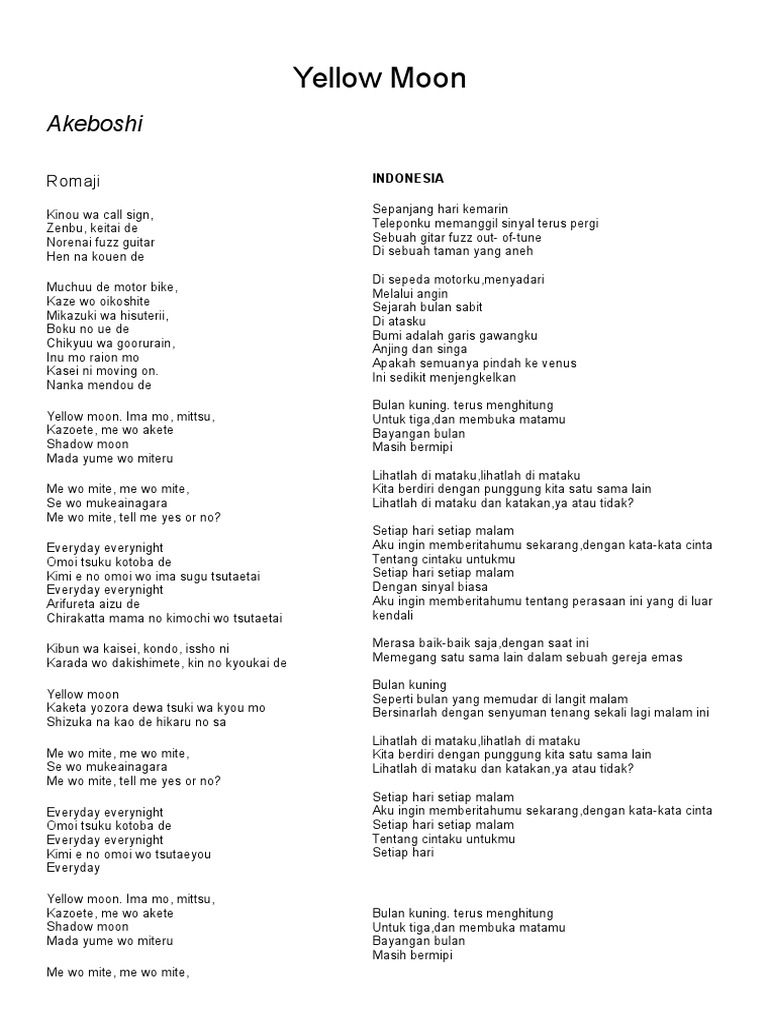 Yellow Moon

Akeboshi

Romaji

Kinou wa call sign,
Zenbu, keitai de
Norenai fuzz guitar
Hen na kouen de

Muchuu de motor bike,
Kaze wo oikoshite
Mikazuki wa hisuterii,
Boku no ue de
Chikyuu wa goorurain,
Inu mo raion mo
Kasei ni moving on.
Nanka mendou de

Yellow moon. Ima mo, mittsu,
Kazoete, me wo akete
Shadow moon
Mada yume wo miteru

Me wo mite, me wo mite,
Se wo mukeainagara
Me wo mite, tell me yes or no?

Everyday everynight
Omoi tsuku kotoba de
Kimi e no omoi wo ima sugu tsutaetai
Everyday everynight
Arifureta aizu de
Chirakatta mama no kimochi wo tsutaetai

Kibun wa kaisei, kondo, issho ni
Karada wo dakishimete, kin no kyoukai de

Yellow moon
Kaketa yozora dewa tsuki wa kyou mo
Shizuka na kao de hikaru no sa

Me wo mite, me wo mite,
Se wo mukeainagara
Me wo mite, tell me yes or no?

Everyday everynight
Omoi tsuku kotoba de
Everyday everynight
Kimi e no omoi wo tsutaeyou
Everyday

Yellow moon. Ima mo, mittsu,
Kazoete, me wo akete
Shadow moon
Mada yume wo miteru

Me wo mite, me wo mite,

INDONESIA

Sepanjang hari kemarin
Teleponku memanggil sinyal terus pergi
Sebuah gitar fuzz out- of-tune
Di sebuah taman yang aneh

Di sepeda motorku,menyadari
Melalui angin
Sejarah bulan sabit
Di atasku
Bumi adalah garis gawangku
Anjing dan singa
Apakah semuanya pindah ke venus
Ini sedikit menjengkelkan

Bulan kuning. terus menghitung
Untuk tiga,dan membuka matamu
Bayangan bulan
Masih bermipi

Lihatlah di mataku,lihatlah di mataku
Kita berdiri dengan punggung kita satu sama lain
Lihatlah di mataku dan katakan,ya atau tidak?

Setiap hari setiap malam
Aku ingin memberitahumu sekarang,dengan kata-kata cinta
Tentang cintaku untukmu
Setiap hari setiap malam
Dengan sinyal biasa
Aku ingin memberitahumu tentang perasaan ini yang di luar kendali

Merasa baik-baik saja,dengan saat ini
Memegang satu sama lain dalam sebuah gereja emas

Bulan kuning
Seperti bulan yang memudar di langit malam
Bersinarlah dengan senyuman tenang sekali lagi malam ini

Lihatlah di mataku,lihatlah di mataku
Kita berdiri dengan punggung kita satu sama lain
Lihatlah di mataku dan katakan,ya atau tidak?

Setiap hari setiap malam
Aku ingin memberitahumu sekarang,dengan kata-kata cinta
Setiap hari setiap malam
Tentang cintaku untukmu
Setiap hari

Bulan kuning. terus menghitung
Untuk tiga,dan membuka matamu
Bayangan bulan
Masih bermipi